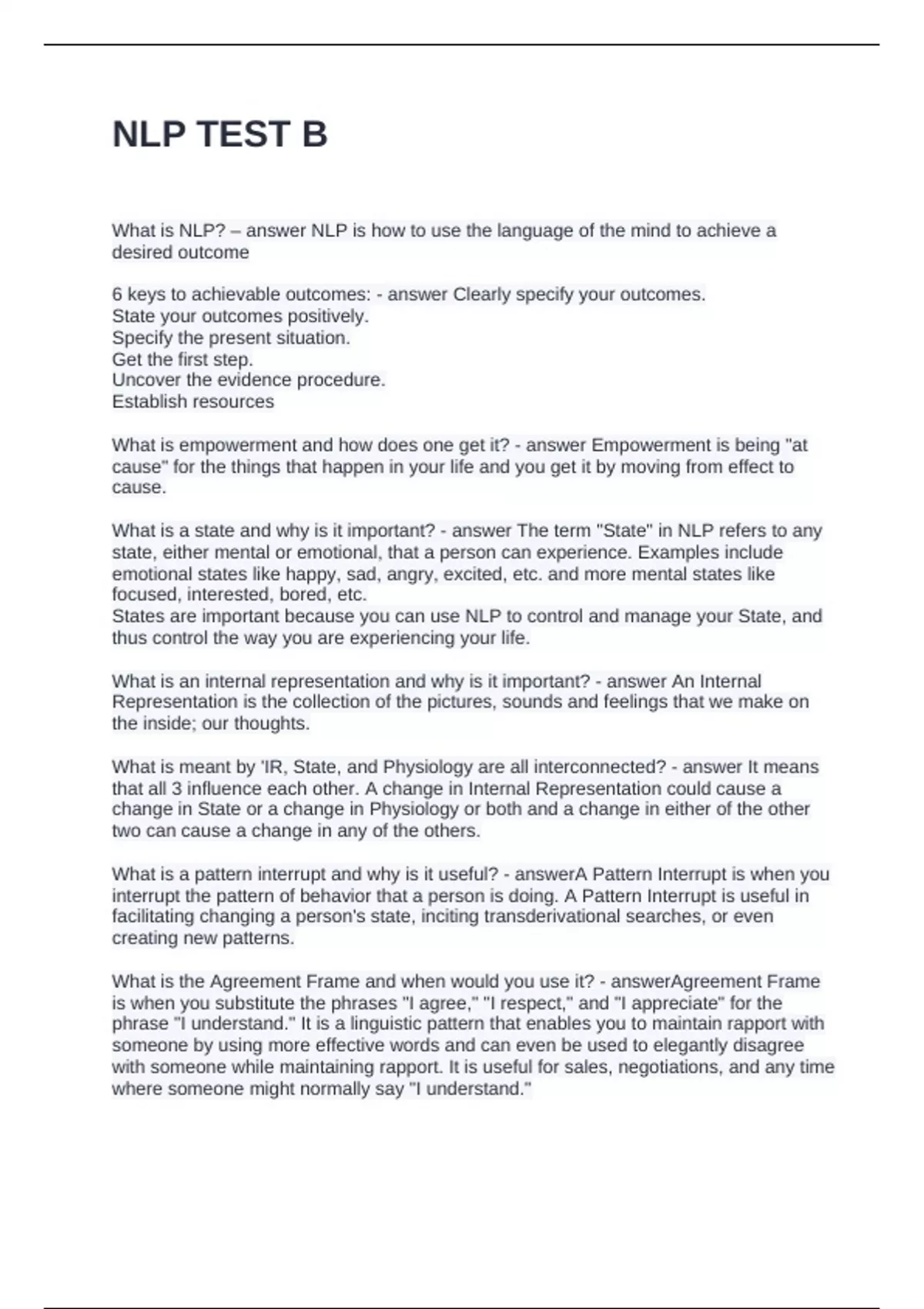 NLP TEST B

What is NLP? – answer NLP is how to use the language of the mind to achieve a desired outcome

6 keys to achievable outcomes: - answer Clearly specify your outcomes.
State your outcomes positively.
Specify the present situation.
Get the first step.
Uncover the evidence procedure.
Establish resources

What is empowerment and how does one get it? - answer Empowerment is being "at cause" for the things that happen in your life and you get it by moving from effect to cause.

What is a state and why is it important? - answer The term "State" in NLP refers to any state, either mental or emotional, that a person can experience. Examples include emotional states like happy, sad, angry, excited, etc. and more mental states like focused, interested, bored, etc.
States are important because you can use NLP to control and manage your State, and thus control the way you are experiencing your life.

What is an internal representation and why is it important? - answer An Internal Representation is the collection of the pictures, sounds and feelings that we make on the inside; our thoughts.

What is meant by 'IR, State, and Physiology are all interconnected? - answer It means that all 3 influence each other. A change in Internal Representation could cause a change in State or a change in Physiology or both and a change in either of the other two can cause a change in any of the others.

What is a pattern interrupt and why is it useful? - answerA Pattern Interrupt is when you interrupt the pattern of behavior that a person is doing. A Pattern Interrupt is useful in facilitating changing a person's state, inciting transderivational searches, or even creating new patterns.

What is the Agreement Frame and when would you use it? - answerAgreement Frame is when you substitute the phrases "I agree," "I respect," and "I appreciate" for the phrase "I understand." It is a linguistic pattern that enables you to maintain rapport with someone by using more effective words and can even be used to elegantly disagree with someone while maintaining rapport. It is useful for sales, negotiations, and any time where someone might normally say "I understand."